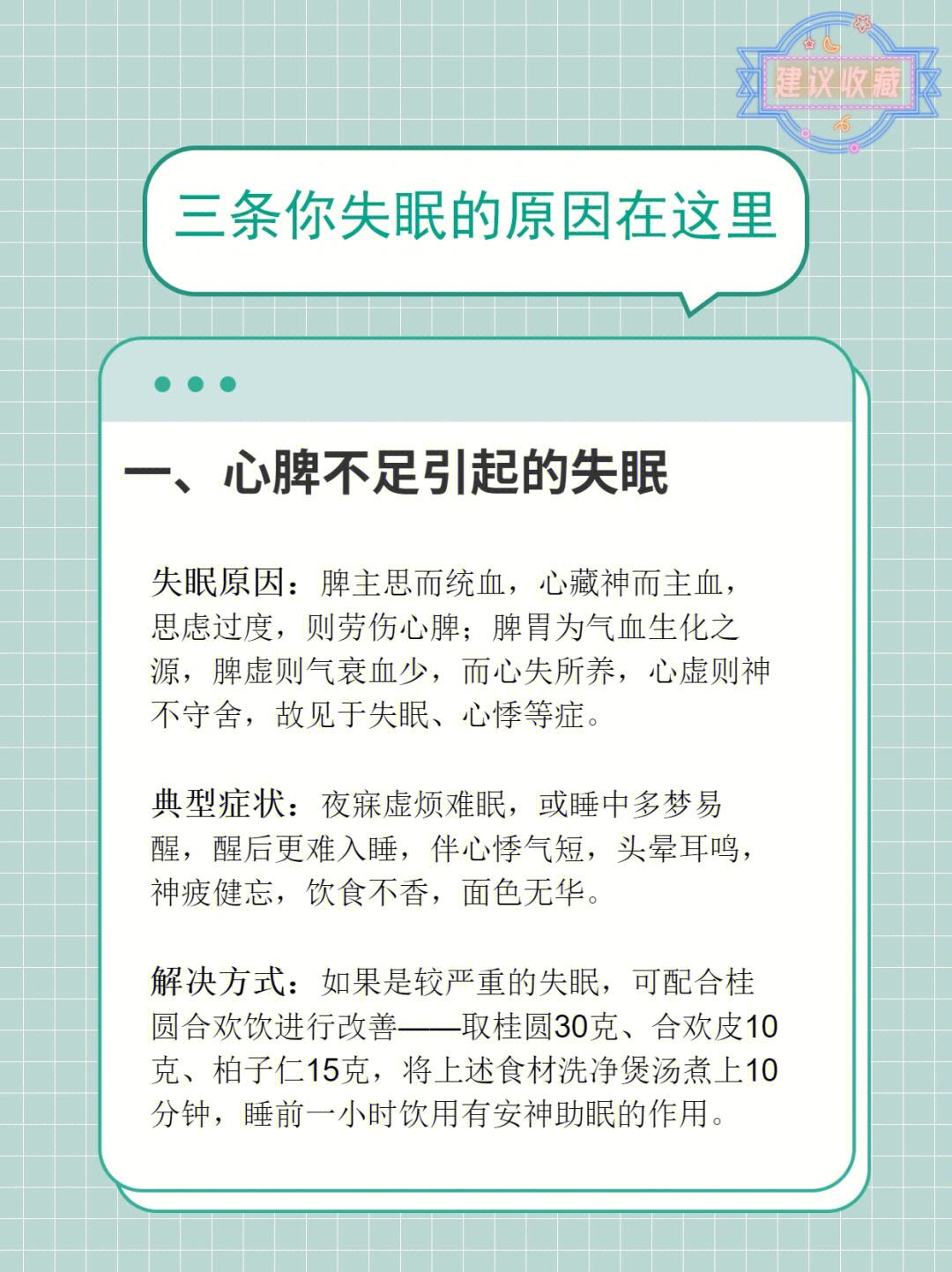 建议收藏

三条你失眠的原因在这里

一、心脾不足引起的失眠

失眠原因：脾主思而统血，心藏神而主血，思虑过度，则劳伤心脾；脾胃为气血生化之源，脾虚则气衰血少，而心失所养，心虚则神不守舍，故见于失眠、心悸等症。

典型症状：夜寐虚烦难眠，或睡中多梦易醒，醒后更难入睡，伴心悸气短，头晕耳鸣，神疲健忘，饮食不香，面色无华。

解决方式：如果是较严重的失眠，可配合桂圆合欢饮进行改善——取桂圆30克、合欢皮10克、柏子仁15克，将上述食材洗净煲汤煮上10分钟，睡前一小时饮用有安神助眠的作用。